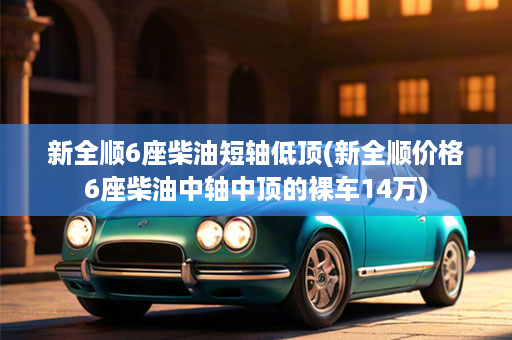 新全顺6座柴油短轴低顶(新全顺价格6座柴油中轴中顶的裸车14万)